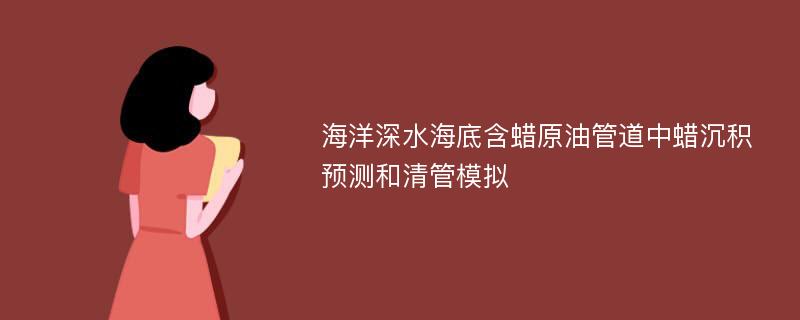 海洋深水海底含蜡原油管道中蜡沉积预测和清管模拟